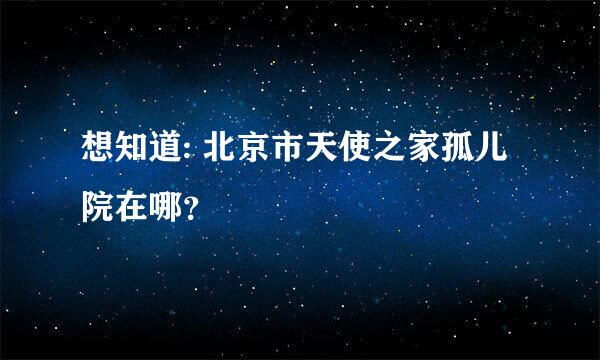 想知道: 北京市天使之家孤儿院在哪?